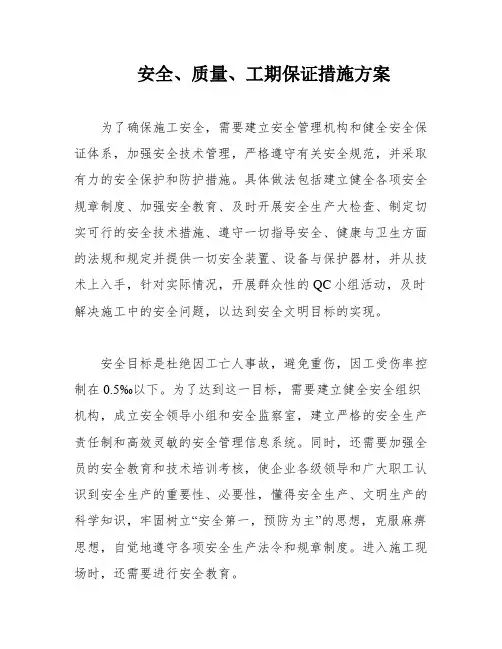 安全、质量、工期保证措施方案

为了确保施工安全，需要建立安全管理机构和健全安全保证体系，加强安全技术管理，严格遵守有关安全规范，并采取有力的安全保护和防护措施。具体做法包括建立健全各项安全规章制度、加强安全教育、及时开展安全生产大检查、制定切实可行的安全技术措施、遵守一切指导安全、健康与卫生方面的法规和规定并提供一切安全装置、设备与保护器材，并从技术上入手，针对实际情况，开展群众性的QC小组活动，及时解决施工中的安全问题，以达到安全文明目标的实现。

安全目标是杜绝因工亡人事故，避免重伤，因工受伤率控制在0.5‰以下。为了达到这一目标，需要建立健全安全组织机构，成立安全领导小组和安全监察室，建立严格的安全生产责任制和高效灵敏的安全管理信息系统。同时，还需要加强全员的安全教育和技术培训考核，使企业各级领导和广大职工认识到安全生产的重要性、必要性，懂得安全生产、文明生产的科学知识，牢固树立“安全第一，预防为主”的思想，克服麻痹思想，自觉地遵守各项安全生产法令和规章制度。进入施工现场时，还需要进行安全教育。